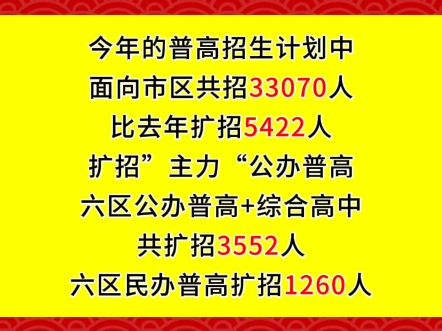 今年的普高招生计划中
面向市区共招33070人
比去年扩招5422人
扩招”主力“公办普高
六区公办普高+综合高中
共扩招3552人
六区民办普高扩招1260人